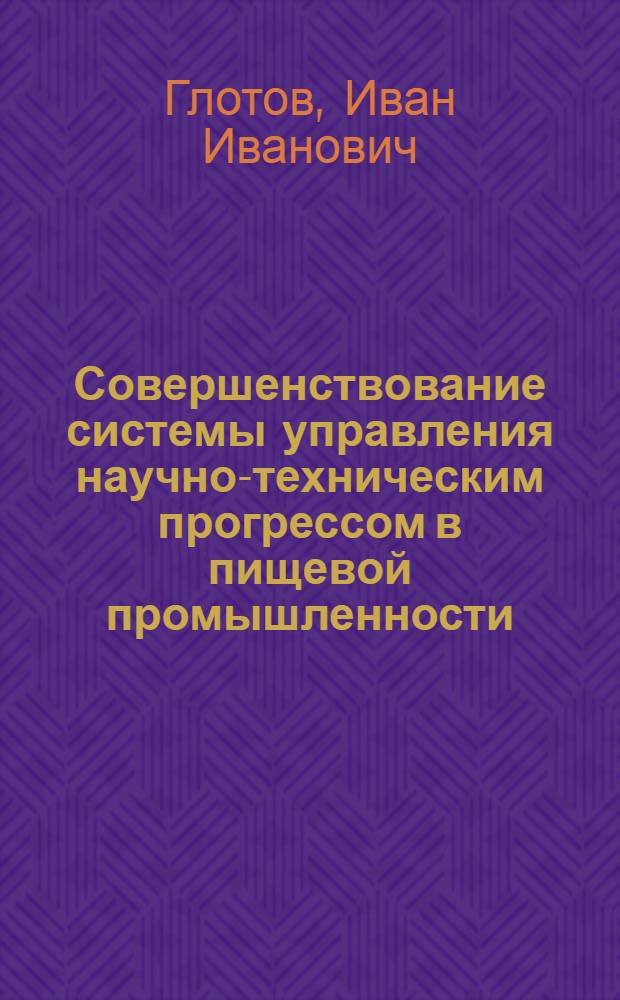 Глотов, Иван Иванович

Совершенствование системы управления научно-техническим прогрессом в пищевой промышленности